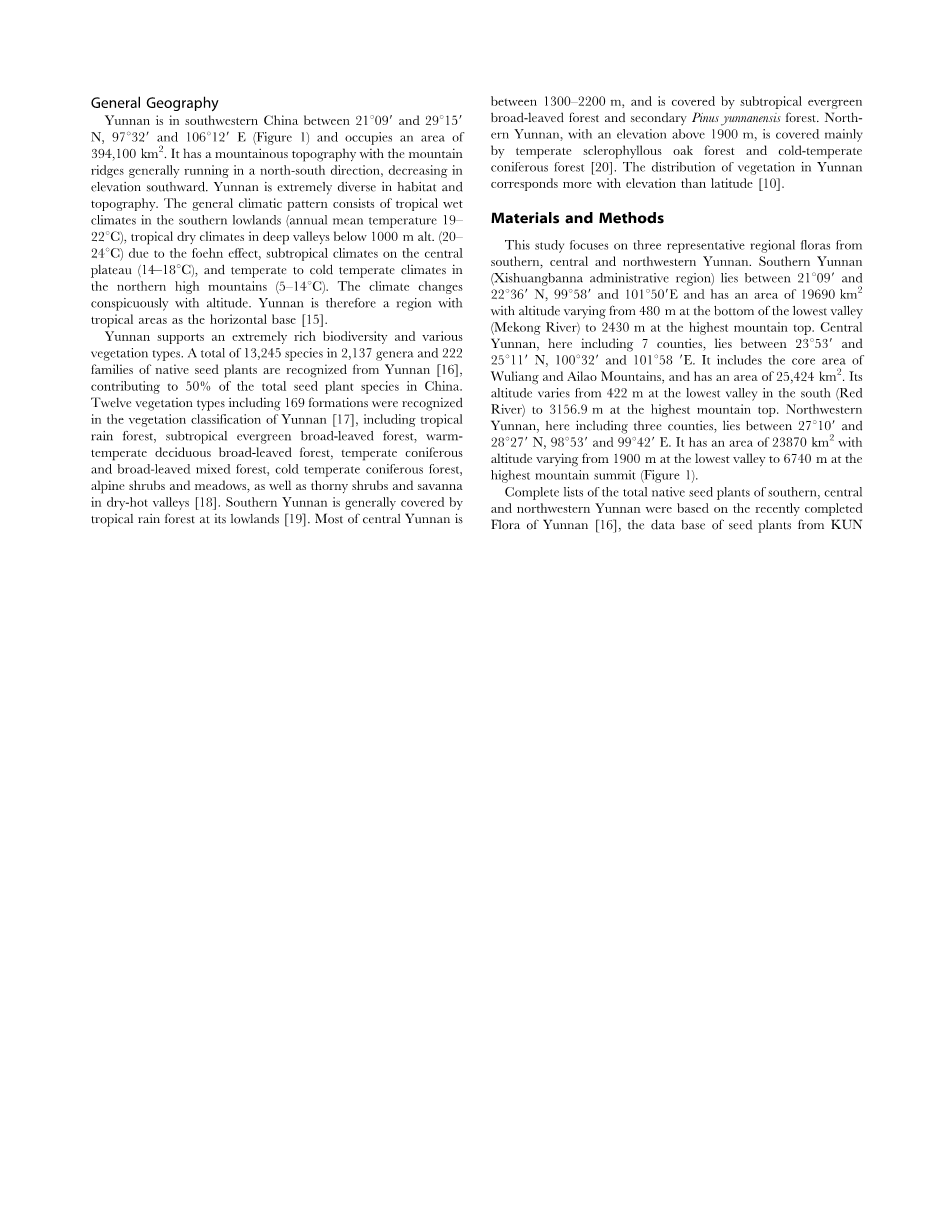 General Geography

Yunnan is in southwestern China between 21°09′ and 29°15′ N, 97°32′ and 106°12′ E (Figure 1) and occupies an area of 394,100 km$^2$. It has a mountainous topography with the mountain ridges generally running in a north-south direction, decreasing in elevation southward. Yunnan is extremely diverse in habitat and topography. The general climatic pattern consists of tropical wet climates in the southern lowlands (annual mean temperature 19–22°C), tropical dry climates in deep valleys below 1000 m alt. (20–24°C) due to the foehn effect, subtropical climates on the central plateau (14–18°C), and temperate to cold temperate climates in the northern high mountains (5–14°C). The climate changes conspicuously with altitude. Yunnan is therefore a region with tropical areas as the horizontal base [15].

Yunnan supports an extremely rich biodiversity and various vegetation types. A total of 13,245 species in 2,137 genera and 222 families of native seed plants are recognized from Yunnan [16], contributing to 50% of the total seed plant species in China. Twelve vegetation types including 169 formations were recognized in the vegetation classification of Yunnan [17], including tropical rain forest, subtropical evergreen broad-leaved forest, warm-temperate deciduous broad-leaved forest, temperate coniferous and broad-leaved mixed forest, cold temperate coniferous forest, alpine shrubs and meadows, as well as thorny shrubs and savanna in dry-hot valleys [18]. Southern Yunnan is generally covered by tropical rain forest at its lowlands [19]. Most of central Yunnan is between 1300–2200 m, and is covered by subtropical evergreen broad-leaved forest and secondary Pinus yunnanensis forest. Northern Yunnan, with an elevation above 1900 m, is covered mainly by temperate sclerophyllous oak forest and cold-temperate coniferous forest [20]. The distribution of vegetation in Yunnan corresponds more with elevation than latitude [10].

Materials and Methods

This study focuses on three representative regional floras from southern, central and northwestern Yunnan. Southern Yunnan (Xishuangbanna administrative region) lies between 21°09′ and 22°36′ N, 99°58′ and 101°50′E and has an area of 19690 km$^2$ with altitude varying from 480 m at the bottom of the lowest valley (Mekong River) to 2430 m at the highest mountain top. Central Yunnan, here including 7 counties, lies between 23°53′ and 25°11′ N, 100°32′ and 101°58 ′E. It includes the core area of Wuliang and Ailao Mountains, and has an area of 25,424 km$^2$. Its altitude varies from 422 m at the lowest valley in the south (Red River) to 3156.9 m at the highest mountain top. Northwestern Yunnan, here including three counties, lies between 27°10′ and 28°27′ N, 98°53′ and 99°42′ E. It has an area of 23870 km$^2$ with altitude varying from 1900 m at the lowest valley to 6740 m at the highest mountain summit (Figure 1).

Complete lists of the total native seed plants of southern, central and northwestern Yunnan were based on the recently completed Flora of Yunnan [16], the data base of seed plants from KUN